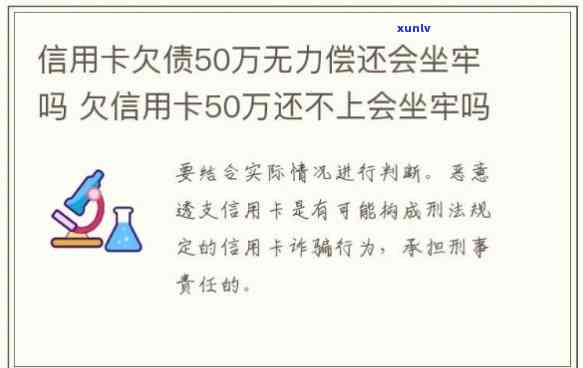 xunlv

信用卡欠债50万无力偿还会坐牢吗 欠信用卡50万还不上会坐牢吗

要结合实际情况进行判断。恶意透支信用卡是有可能构成刑法规定的信用卡诈骗行为，承担刑事责任的。